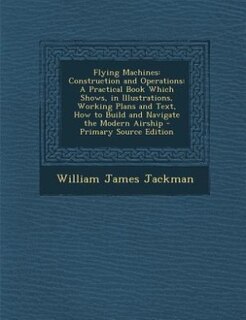 Flying Machines: Construction and Operations: A Practical Book Which Shows, in Illustrations, Working Plans and Text, How to Build and Navigate the Modern Airship - Primary Source Edition

William James Jackman